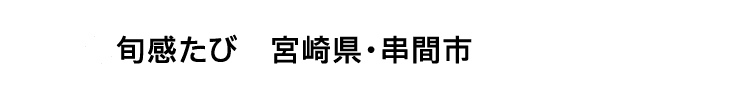 旬感たび　宮崎県・串間市